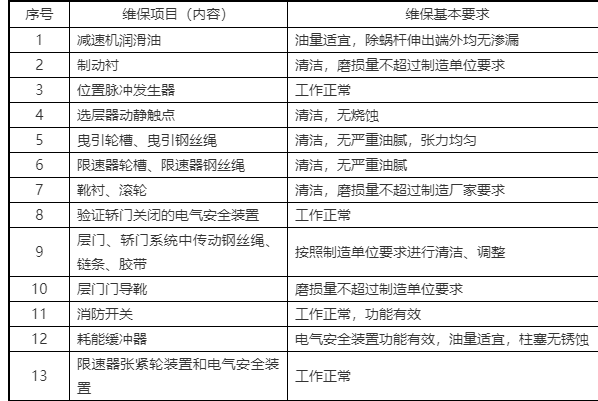 | 序号 | 维保项目（内容） | 维保基本要求 |
|---|---|---|
| 1 | 减速机润滑油 | 油量适宜，除蜗杆伸出端外均无渗漏 |
| 2 | 制动衬 | 清洁，磨损量不超过制造单位要求 |
| 3 | 位置脉冲发生器 | 工作正常 |
| 4 | 选层器动静触点 | 清洁，无烧蚀 |
| 5 | 曳引轮槽、曳引钢丝绳 | 清洁，无严重油腻，张力均匀 |
| 6 | 限速器轮槽、限速器钢丝绳 | 清洁，无严重油腻 |
| 7 | 靴衬、滚轮 | 清洁，磨损量不超过制造厂家要求 |
| 8 | 验证轿门关闭的电气安全装置 | 工作正常 |
| 9 | 层门、轿门系统中传动钢丝绳、链条、胶带 | 按照制造单位要求进行清洁、调整 |
| 10 | 层门门导靴 | 磨损量不超过制造单位要求 |
| 11 | 消防开关 | 工作正常，功能有效 |
| 12 | 耗能缓冲器 | 电气安全装置功能有效，油量适宜，柱塞无锈蚀 |
| 13 | 限速器张紧轮装置和电气安全装置 | 工作正常 |